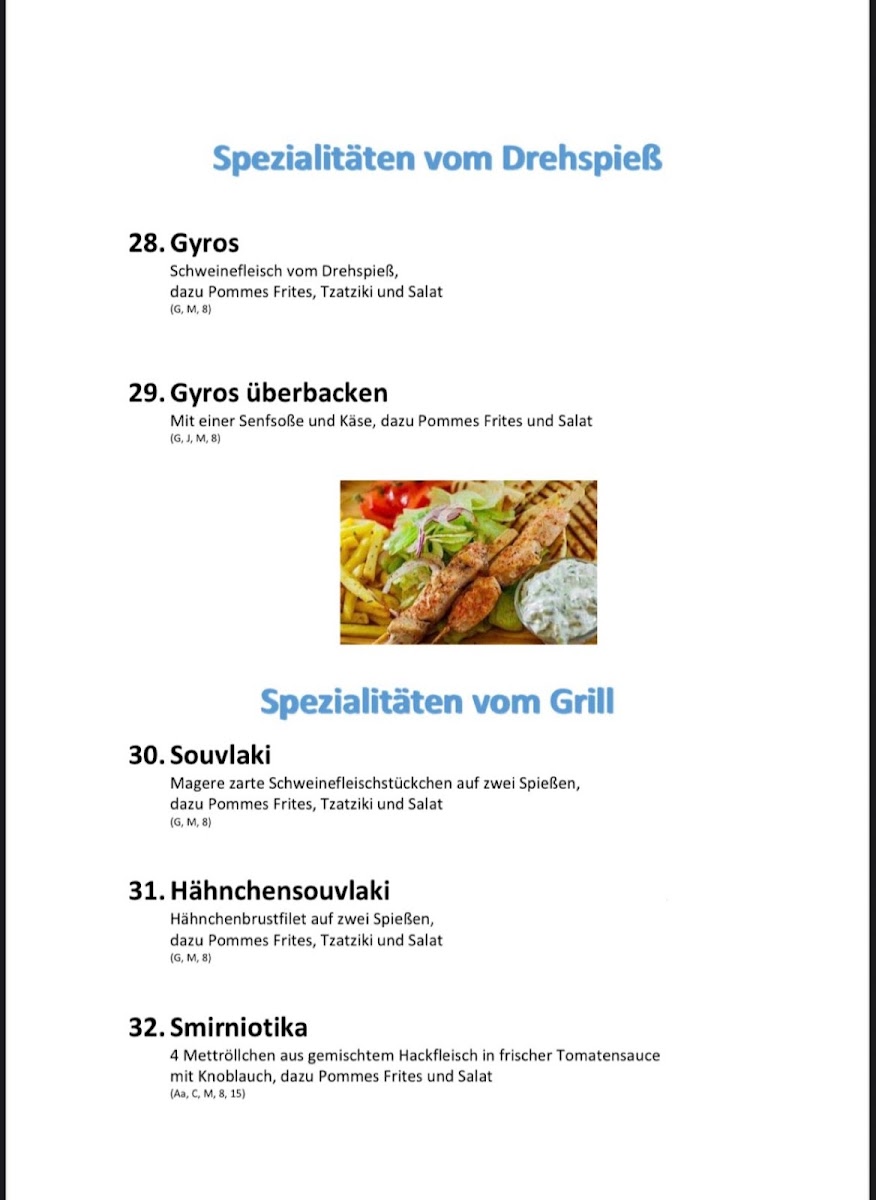 Spezialitäten vom Drehspieß

28. Gyros
Schweinefleisch vom Drehspieß, dazu Pommes Frites, Tzatziki und Salat
(G, M, 8)

29. Gyros überbacken
Mit einer Senfsoße und Käse, dazu Pommes Frites und Salat
(G, J, M, 8)

Spezialitäten vom Grill

30. Souvlaki
Magere zarte Schweinefleischstückchen auf zwei Spießen, dazu Pommes Frites, Tzatziki und Salat
(G, M, 8)

31. Hähnchensouvlaki
Hähnchenbrustfilet auf zwei Spießen, dazu Pommes Frites, Tzatziki und Salat
(G, M, 8)

32. Smirniotika
4 Mettröllchen aus gemischtem Hackfleisch in frischer Tomatensauce mit Knoblauch, dazu Pommes Frites und Salat
(Aa, C, M, 8, 15)